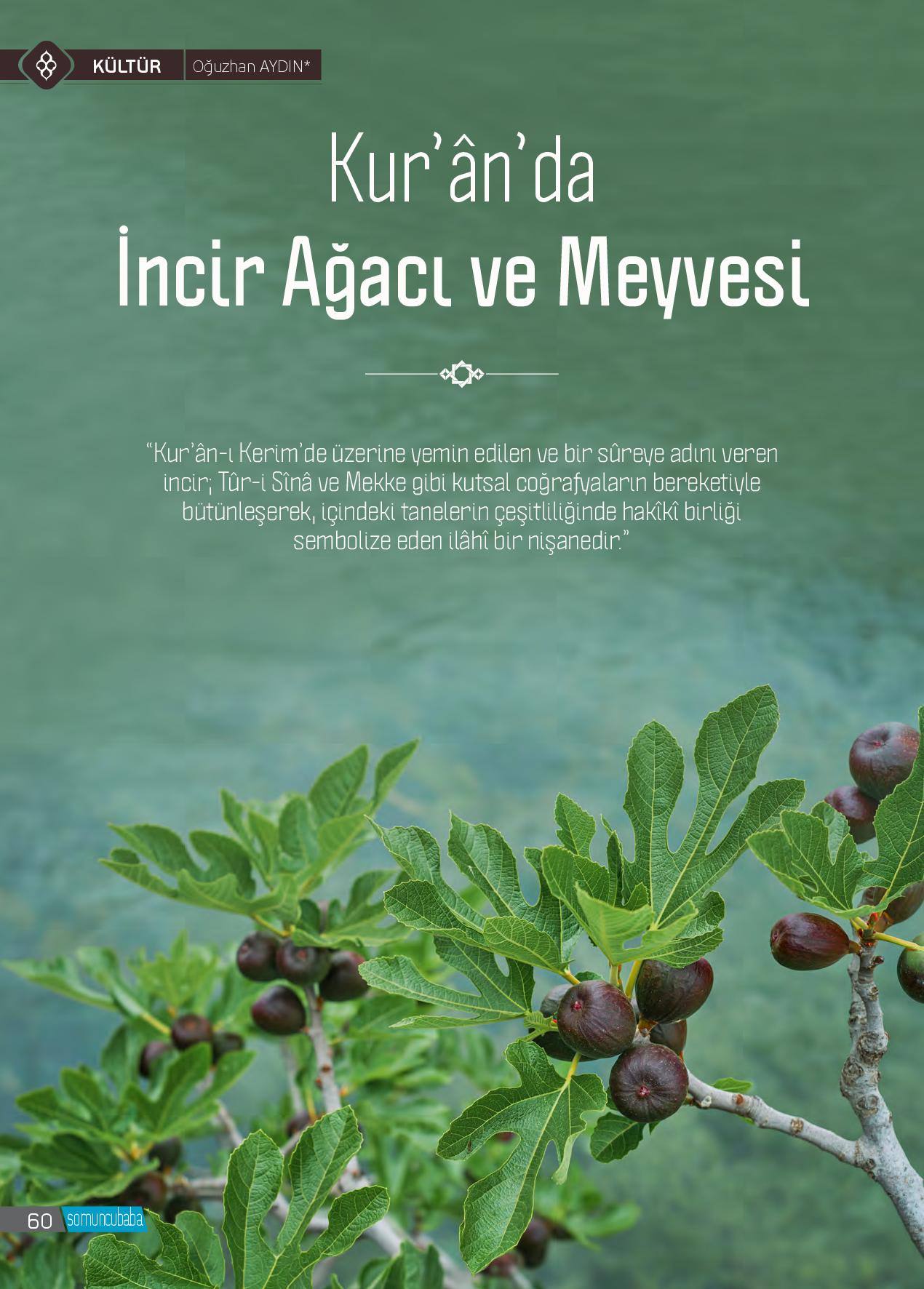 KÜLTÜR Oğuzhan AYDIN*

Kur'ân'da
İncir Ağacı ve Meyvesi

"Kur'ân-ı Kerim'de üzerine yemin edilen ve bir sûreye adını veren incir; Tûr-i Sînâ ve Mekke gibi kutsal coğrafyaların bereketiyle bütünleşerek, içindeki tanelerin çeşitliliğinde hakîkî birliği sembolize eden ilâhî bir nişanedir."

60 somuncubaba